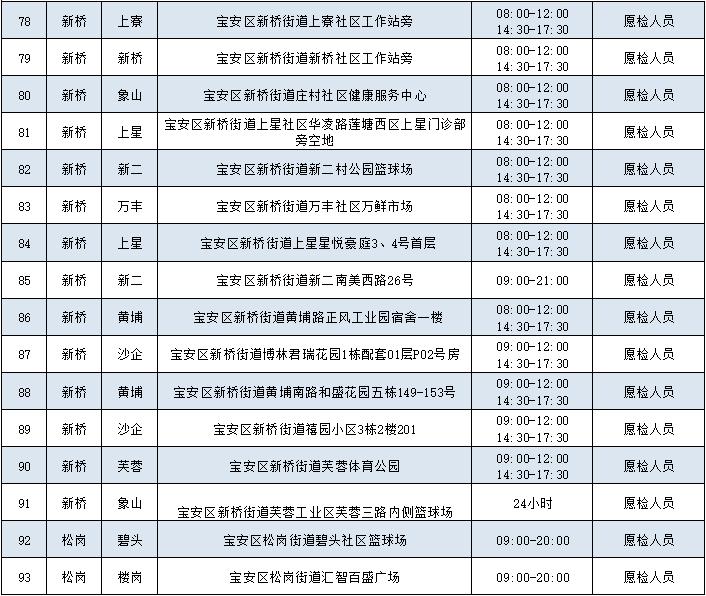 | 78 | 新桥 | 上寮 | 宝安区新桥街道上寮社区工作站旁 | 08:00-12:00 14:30-17:30 | 愿检人员 |
|---|---|---|---|---|---|
| 79 | 新桥 | 新桥 | 宝安区新桥街道新桥社区工作站旁 | 08:00-12:00 14:30-17:30 | 愿检人员 |
| 80 | 新桥 | 象山 | 宝安区新桥街道庄村社区健康服务中心 | 08:00-12:00 14:30-17:30 | 愿检人员 |
| 81 | 新桥 | 上星 | 宝安区新桥街道上星社区华凌路莲塘西区上星门诊部旁空地 | 08:00-12:00 14:30-17:30 | 愿检人员 |
| 82 | 新桥 | 新二 | 宝安区新桥街道新二村公园篮球场 | 08:00-12:00 14:30-17:30 | 愿检人员 |
| 83 | 新桥 | 万丰 | 宝安区新桥街道万丰社区万鲜市场 | 08:00-12:00 14:30-17:30 | 愿检人员 |
| 84 | 新桥 | 上星 | 宝安区新桥街道上星星悦豪庭3、4号首层 | 08:00-12:00 14:30-17:30 | 愿检人员 |
| 85 | 新桥 | 新二 | 宝安区新桥街道新二南美西路26号 | 09:00-21:00 | 愿检人员 |
| 86 | 新桥 | 黄埔 | 宝安区新桥街道黄埔路正风工业园宿舍一楼 | 08:00-12:00 14:30-17:30 | 愿检人员 |
| 87 | 新桥 | 沙企 | 宝安区新桥街道博林君瑞花园1栋配套01层P02号房 | 09:00-12:00 14:30-17:30 | 愿检人员 |
| 88 | 新桥 | 黄埔 | 宝安区新桥街道黄埔南路和盛花园五栋149-153号 | 09:00-12:00 14:30-17:30 | 愿检人员 |
| 89 | 新桥 | 沙企 | 宝安区新桥街道禧园小区3栋2楼201 | 09:00-12:00 14:30-17:30 | 愿检人员 |
| 90 | 新桥 | 芙蓉 | 宝安区新桥街道芙蓉体育公园 | 09:00-12:00 14:30-17:30 | 愿检人员 |
| 91 | 新桥 | 象山 | 宝安区新桥街道芙蓉工业区芙蓉三路内侧篮球场 | 24小时 | 愿检人员 |
| 92 | 松岗 | 碧头 | 宝安区松岗街道碧头社区篮球场 | 09:00-20:00 | 愿检人员 |
| 93 | 松岗 | 楼岗 | 宝安区松岗街道汇智百盛广场 | 09:00-20:00 | 愿检人员 |